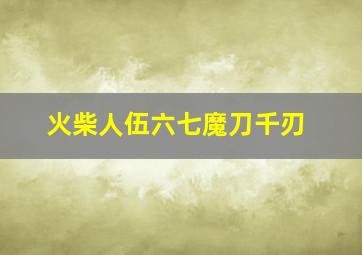 火柴人伍六七魔刀千刃